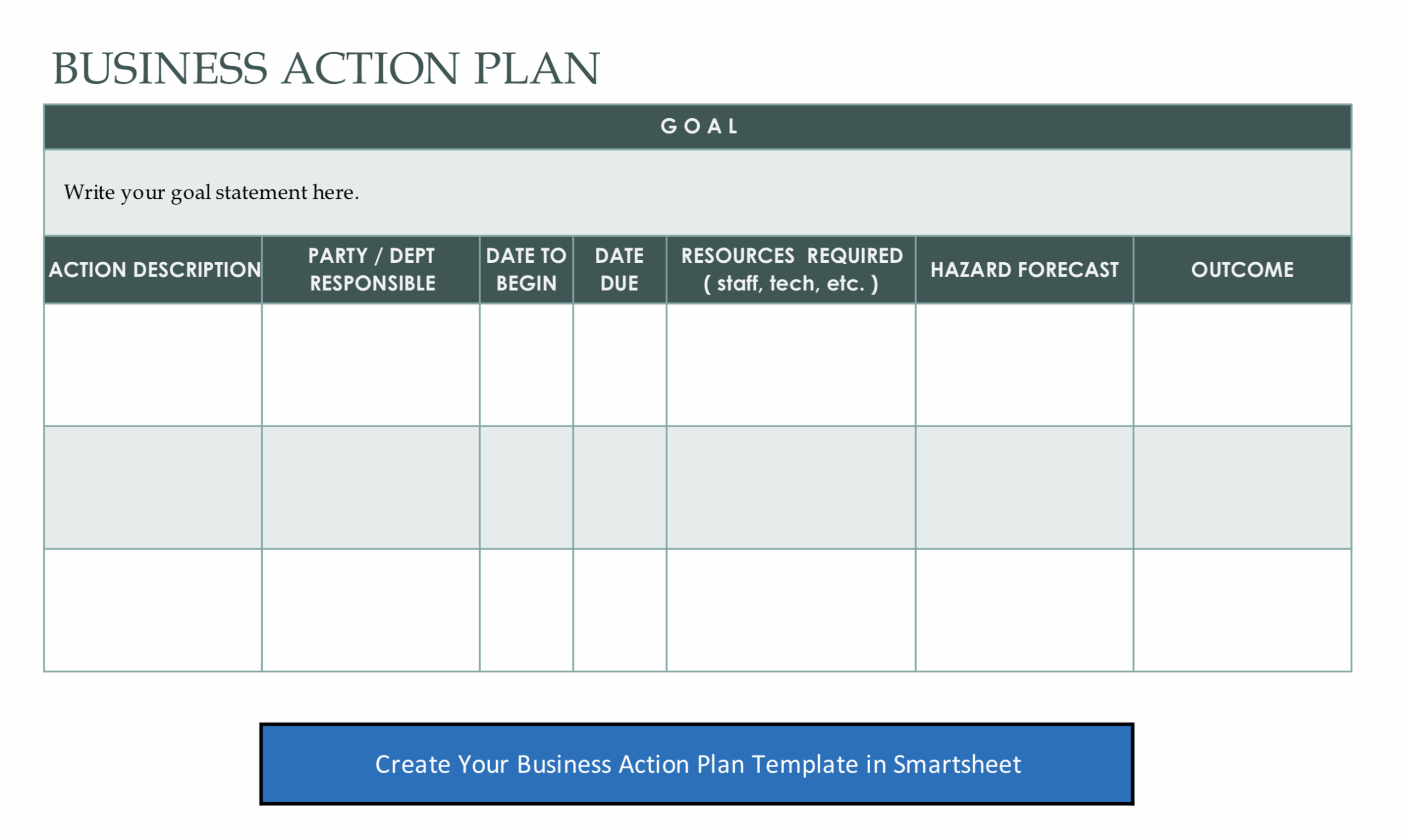 BUSINESS ACTION PLAN

GOAL

Write your goal statement here.

| ACTION DESCRIPTION | PARTY / DEPT RESPONSIBLE | DATE TO BEGIN | DATE DUE | RESOURCES REQUIRED ( staff, tech, etc. ) | HAZARD FORECAST | OUTCOME |
|---|---|---|---|---|---|---|
| | | | | | | |
| | | | | | | |
| | | | | | | |

Create Your Business Action Plan Template in Smartsheet